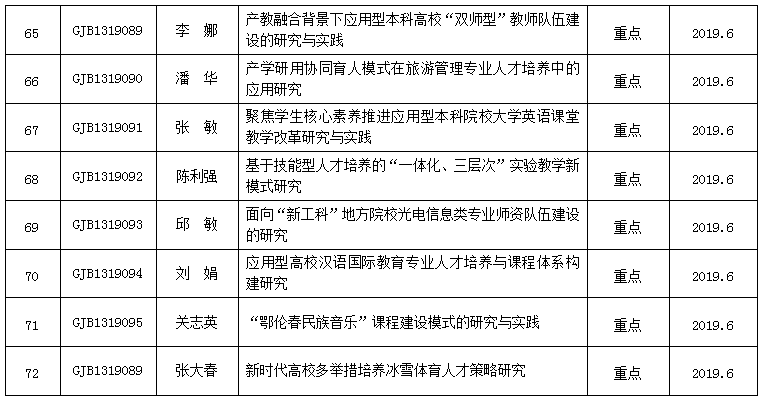 | 65 | GJB1319089 | 李 娜 | 产教融合背景下应用型本科高校“双师型”教师队伍建设的研究与实践 | 重点 | 2019.6 |
|---|---|---|---|---|---|
| 66 | GJB1319090 | 潘 华 | 产学研用协同育人模式在旅游管理专业人才培养中的应用研究 | 重点 | 2019.6 |
| 67 | GJB1319091 | 张 敏 | 聚焦学生核心素养推进应用型本科院校大学英语课堂教学改革研究与实践 | 重点 | 2019.6 |
| 68 | GJB1319092 | 陈利强 | 基于技能型人才培养的“一体化、三层次”实验教学新模式研究 | 重点 | 2019.6 |
| 69 | GJB1319093 | 邱 敏 | 面向“新工科”地方院校光电信息类专业师资队伍建设的研究 | 重点 | 2019.6 |
| 70 | GJB1319094 | 刘 娟 | 应用型高校汉语国际教育专业人才培养与课程体系构建研究 | 重点 | 2019.6 |
| 71 | GJB1319095 | 关志英 | “鄂伦春民族音乐”课程建设模式的研究与实践 | 重点 | 2019.6 |
| 72 | GJB1319089 | 张大春 | 新时代高校多举措培养冰雪体育人才策略研究 | 重点 | 2019.6 |